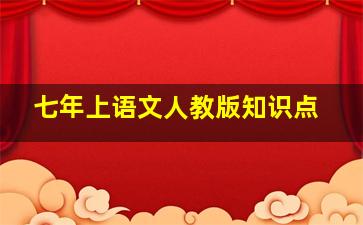 七年上语文人教版知识点